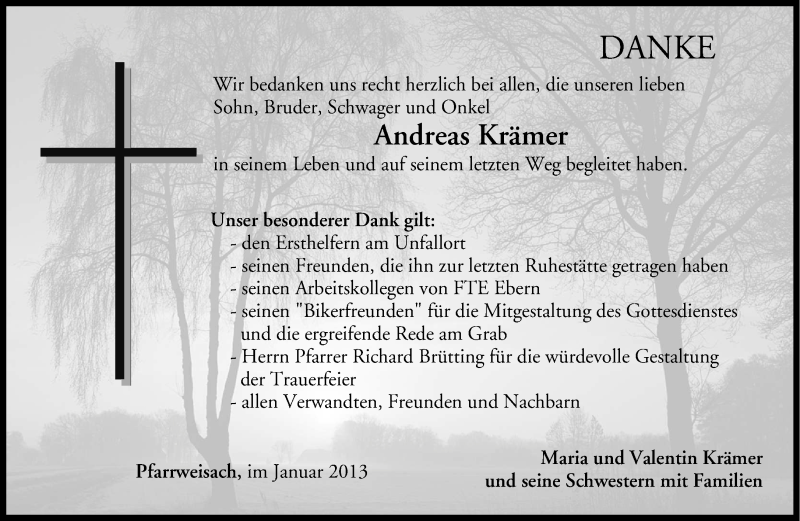 DANKE

Wir bedanken uns recht herzlich bei allen, die unseren lieben Sohn, Bruder, Schwager und Onkel

Andreas Krämer

in seinem Leben und auf seinem letzten Weg begleitet haben.

Unser besonderer Dank gilt:
- den Ersthelfern am Unfallort
- seinen Freunden, die ihn zur letzten Ruhestätte getragen haben
- seinen Arbeitskollegen von FTE Ebern
- seinen "Bikerfreunden" für die Mitgestaltung des Gottesdienstes und die ergreifende Rede am Grab
- Herrn Pfarrer Richard Brütting für die würdevolle Gestaltung der Trauerfeier
- allen Verwandten, Freunden und Nachbarn

Pfarrweisach, im Januar 2013

Maria und Valentin Krämer
und seine Schwestern mit Familien